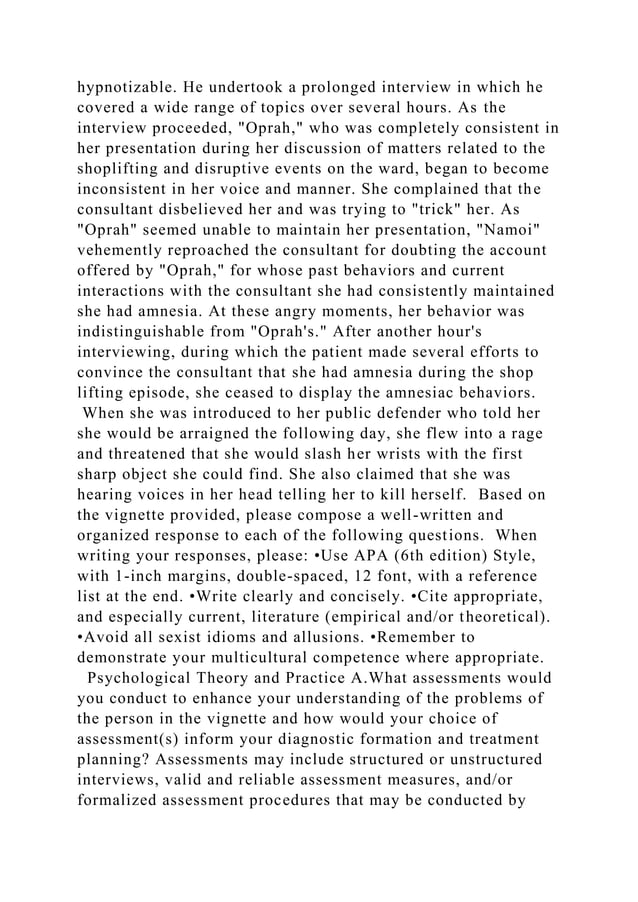 hypnotizable. He undertook a prolonged interview in which he covered a wide range of topics over several hours. As the interview proceeded, "Oprah," who was completely consistent in her presentation during her discussion of matters related to the shoplifting and disruptive events on the ward, began to become inconsistent in her voice and manner. She complained that the consultant disbelieved her and was trying to "trick" her. As "Oprah" seemed unable to maintain her presentation, "Namoi" vehemently reproached the consultant for doubting the account offered by "Oprah," for whose past behaviors and current interactions with the consultant she had consistently maintained she had amnesia. At these angry moments, her behavior was indistinguishable from "Oprah's." After another hour's interviewing, during which the patient made several efforts to convince the consultant that she had amnesia during the shop lifting episode, she ceased to display the amnesiac behaviors. When she was introduced to her public defender who told her she would be arraigned the following day, she flew into a rage and threatened that she would slash her wrists with the first sharp object she could find. She also claimed that she was hearing voices in her head telling her to kill herself. Based on the vignette provided, please compose a well-written and organized response to each of the following questions. When writing your responses, please: •Use APA (6th edition) Style, with 1-inch margins, double-spaced, 12 font, with a reference list at the end. •Write clearly and concisely. •Cite appropriate, and especially current, literature (empirical and/or theoretical). •Avoid all sexist idioms and allusions. •Remember to demonstrate your multicultural competence where appropriate. Psychological Theory and Practice A.What assessments would you conduct to enhance your understanding of the problems of the person in the vignette and how would your choice of assessment(s) inform your diagnostic formation and treatment planning? Assessments may include structured or unstructured interviews, valid and reliable assessment measures, and/or formalized assessment procedures that may be conducted by